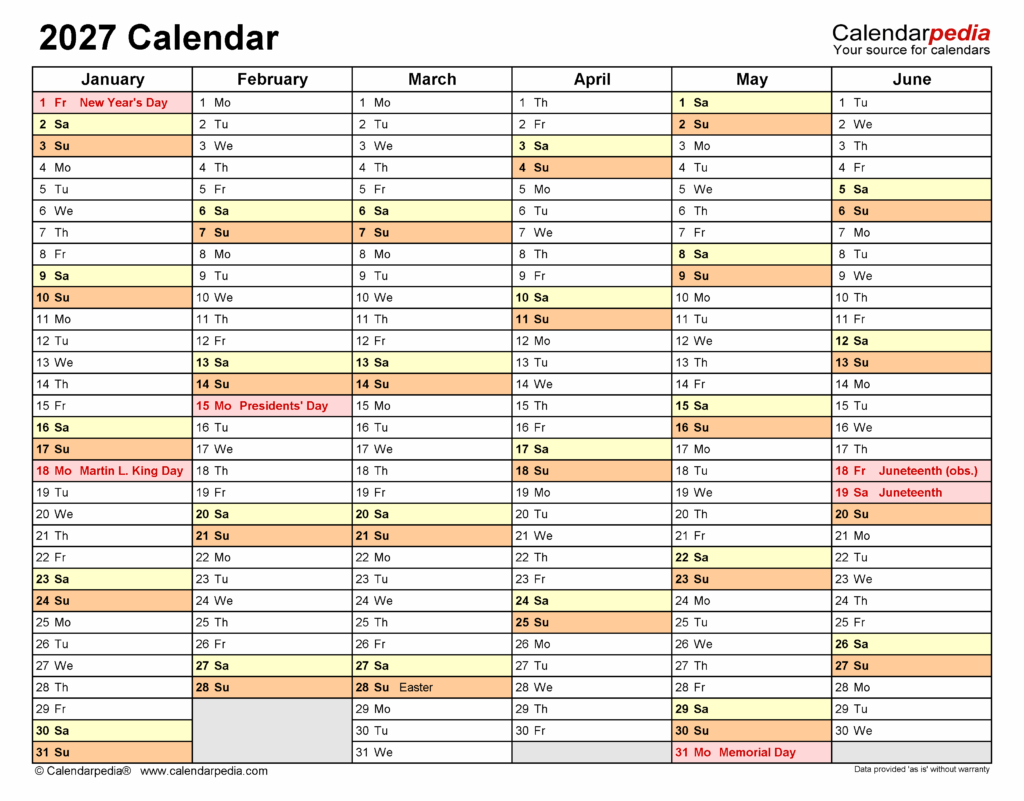 2027 Calendar

Calendarpedia
Your source for calendars

| January | February | March | April | May | June |
|---|---|---|---|---|---|
| 1 Fr New Year's Day | 1 Mo | 1 Mo | 1 Th | 1 Sa | 1 Tu |
| 2 Sa | 2 Tu | 2 Tu | 2 Fr | 2 Su | 2 We |
| 3 Su | 3 We | 3 We | 3 Sa | 3 Mo | 3 Th |
| 4 Mo | 4 Th | 4 Th | 4 Su | 4 Tu | 4 Fr |
| 5 Tu | 5 Fr | 5 Fr | 5 Mo | 5 We | 5 Sa |
| 6 We | 6 Sa | 6 Sa | 6 Tu | 6 Th | 6 Su |
| 7 Th | 7 Su | 7 Su | 7 We | 7 Fr | 7 Mo |
| 8 Fr | 8 Mo | 8 Mo | 8 Th | 8 Sa | 8 Tu |
| 9 Sa | 9 Tu | 9 Tu | 9 Fr | 9 Su | 9 We |
| 10 Su | 10 We | 10 We | 10 Sa | 10 Mo | 10 Th |
| 11 Mo | 11 Th | 11 Th | 11 Su | 11 Tu | 11 Fr |
| 12 Tu | 12 Fr | 12 Fr | 12 Mo | 12 We | 12 Sa |
| 13 We | 13 Sa | 13 Sa | 13 Tu | 13 Th | 13 Su |
| 14 Th | 14 Su | 14 Su | 14 We | 14 Fr | 14 Mo |
| 15 Fr | 15 Mo Presidents' Day | 15 Mo | 15 Th | 15 Sa | 15 Tu |
| 16 Sa | 16 Tu | 16 Tu | 16 Fr | 16 Su | 16 We |
| 17 Su | 17 We | 17 We | 17 Sa | 17 Mo | 17 Th |
| 18 Mo Martin L. King Day | 18 Th | 18 Th | 18 Su | 18 Tu | 18 Fr Juneteenth (obs.) |
| 19 Tu | 19 Fr | 19 Fr | 19 Mo | 19 We | 19 Sa Juneteenth |
| 20 We | 20 Sa | 20 Sa | 20 Tu | 20 Th | 20 Su |
| 21 Th | 21 Su | 21 Su | 21 We | 21 Fr | 21 Mo |
| 22 Fr | 22 Mo | 22 Mo | 22 Th | 22 Sa | 22 Tu |
| 23 Sa | 23 Tu | 23 Tu | 23 Fr | 23 Su | 23 We |
| 24 Su | 24 We | 24 We | 24 Sa | 24 Mo | 24 Th |
| 25 Mo | 25 Th | 25 Th | 25 Su | 25 Tu | 25 Fr |
| 26 Tu | 26 Fr | 26 Fr | 26 Mo | 26 We | 26 Sa |
| 27 We | 27 Sa | 27 Sa | 27 Tu | 27 Th | 27 Su |
| 28 Th | 28 Su | 28 Su Easter | 28 We | 28 Fr | 28 Mo |
| 29 Fr | | 29 Mo | 29 Th | 29 Sa | 29 Tu |
| 30 Sa | | 30 Tu | 30 Fr | 30 Su | 30 We |
| 31 Su | | 31 We | | 31 Mo Memorial Day | |

© Calendarpedia® www.calendarpedia.com

Data provided 'as is' without warranty